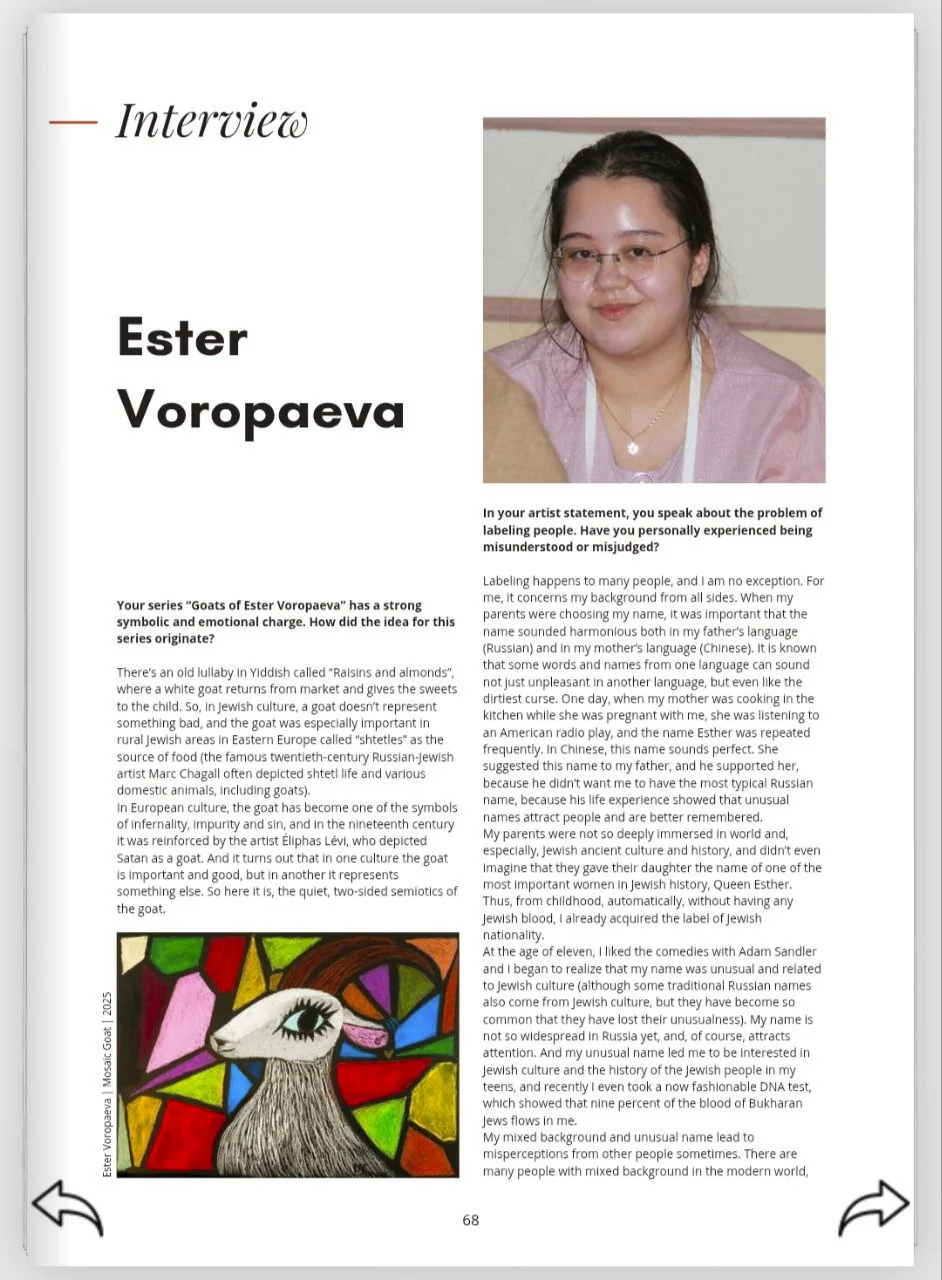 Interview

Ester Voropaeva

Your series "Goats of Ester Voropaeva" has a strong symbolic and emotional charge. How did the idea for this series originate?

There's an old lullaby in Yiddish called "Raisins and almonds", where a white goat returns from market and gives the sweets to the child. So, in Jewish culture, a goat doesn't represent something bad, and the goat was especially important in rural Jewish areas in Eastern Europe called "shtetles" as the source of food (the famous twentieth-century Russian-Jewish artist Marc Chagall often depicted shtetl life and various domestic animals, including goats).
In European culture, the goat has become one of the symbols of infernality, impurity and sin, and in the nineteenth century it was reinforced by the artist Éliphas Lévi, who depicted Satan as a goat. And it turns out that in one culture the goat is important and good, but in another it represents something else. So here it is, the quiet, two-sided semiotics of the goat.

Ester Voropaeva | Mosaic Goat | 2025

In your artist statement, you speak about the problem of labeling people. Have you personally experienced being misunderstood or misjudged?

Labeling happens to many people, and I am no exception. For me, it concerns my background from all sides. When my parents were choosing my name, it was important that the name sounded harmonious both in my father's language (Russian) and in my mother's language (Chinese). It is known that some words and names from one language can sound not just unpleasant in another language, but even like the dirtiest curse. One day, when my mother was cooking in the kitchen while she was pregnant with me, she was listening to an American radio play, and the name Esther was repeated frequently. In Chinese, this name sounds perfect. She suggested this name to my father, and he supported her, because he didn't want me to have the most typical Russian name, because his life experience showed that unusual names attract people and are better remembered.
My parents were not so deeply immersed in world and, especially, Jewish ancient culture and history, and didn't even imagine that they gave their daughter the name of one of the most important women in Jewish history, Queen Esther. Thus, from childhood, automatically, without having any Jewish blood, I already acquired the label of Jewish nationality.
At the age of eleven, I liked the comedies with Adam Sandler and I began to realize that my name was unusual and related to Jewish culture (although some traditional Russian names also come from Jewish culture, but they have become so common that they have lost their unusualness). My name is not so widespread in Russia yet, and, of course, attracts attention. And my unusual name led me to be interested in Jewish culture and the history of the Jewish people in my teens, and recently I even took a now fashionable DNA test, which showed that nine percent of the blood of Bukharan Jews flows in me.
My mixed background and unusual name lead to misperceptions from other people sometimes. There are many people with mixed background in the modern world,

68